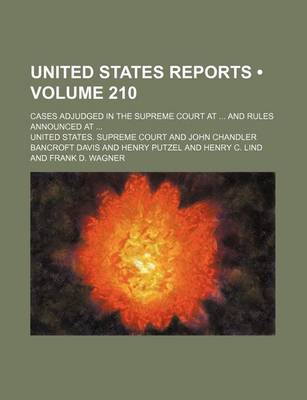 UNITED STATES REPORTS • VOLUME 210

CASES ADJUDGED IN THE SUPREME COURT AT ... AND RULES ANNOUNCED AT ...

UNITED STATES. SUPREME COURT AND JOHN CHANDLER BANCROFT DAVIS AND HENRY PUTZEL AND HENRY C. LIND AND FRANK D. WAGNER